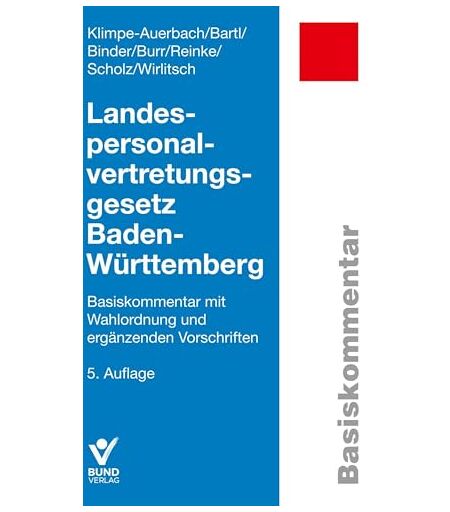 Klimpe-Auerbach/Bartl/
Binder/Burr/Reinke/
Scholz/Wirlitsch

Landespersonalvertretungsgesetz
Baden-Württemberg

Basiskommentar mit Wahlordnung und ergänzenden Vorschriften

5. Auflage

BUND
VERLAG

Basiskommentar